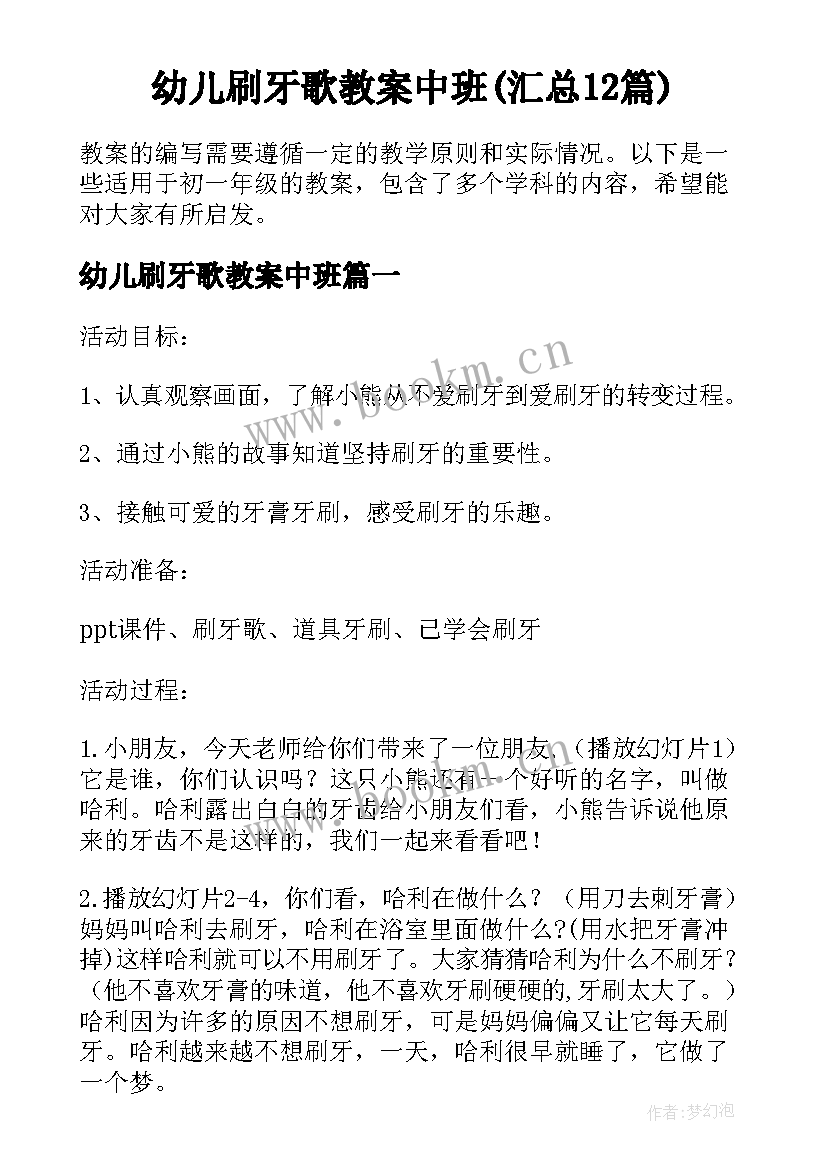 幼儿刷牙歌教案中班(汇总12篇)

教案的编写需要遵循一定的教学原则和实际情况。以下是一些适用于初一年级的教案，包含了多个学科的内容，希望能对大家有所启发。

幼儿刷牙歌教案中班篇一

活动目标：

1、认真观察画面，了解小熊从不爱刷牙到爱刷牙的转变过程。

2、通过小熊的故事知道坚持刷牙的重要性。

3、接触可爱的牙膏牙刷，感受刷牙的乐趣。

活动准备：

ppt课件、刷牙歌、道具牙刷、已学会刷牙

活动过程：

1.小朋友，今天老师给你们带来了一位朋友，（播放幻灯片1）它是谁，你们认识吗？这只小熊还有一个好听的名字，叫做哈利。哈利露出白白的牙齿给小朋友们看，小熊告诉说他原来的牙齿不是这样的，我们一起来看看吧！

2.播放幻灯片2-4，你们看，哈利在做什么？（用刀去刺牙膏）妈妈叫哈利去刷牙，哈利在浴室里面做什么?(用水把牙膏冲掉)这样哈利就可以不用刷牙了。大家猜猜哈利为什么不刷牙？（他不喜欢牙膏的味道，他不喜欢牙刷硬硬的,牙刷太大了。）哈利因为许多的原因不想刷牙，可是妈妈偏偏又让它每天刷牙。哈利越来越不想刷牙，一天，哈利很早就睡了，它做了一个梦。

www.bookm.cn

作者:梦幻泡